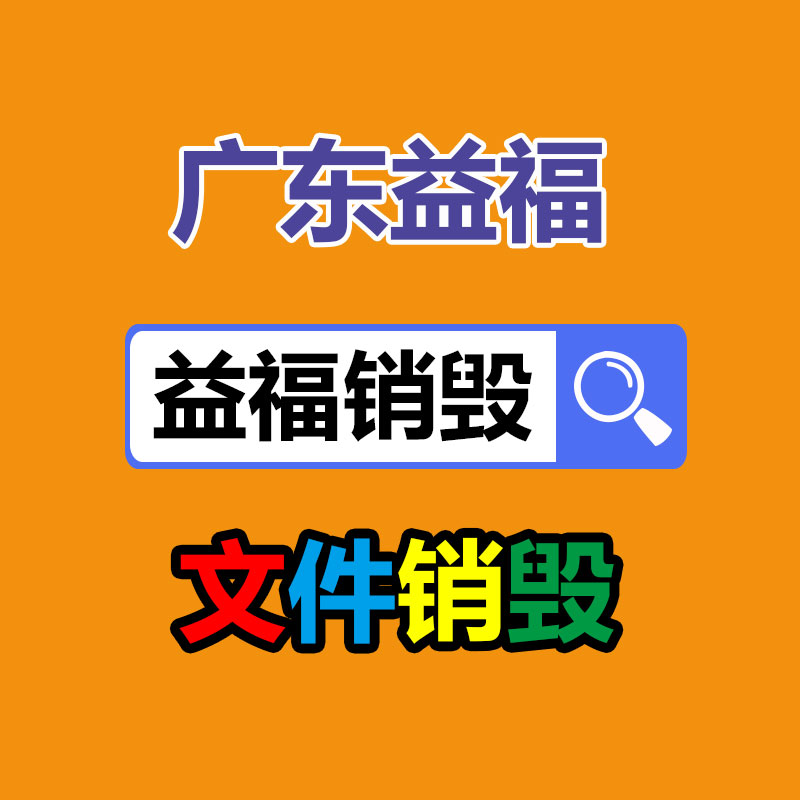 广东益福

益福销毁

文件销毁